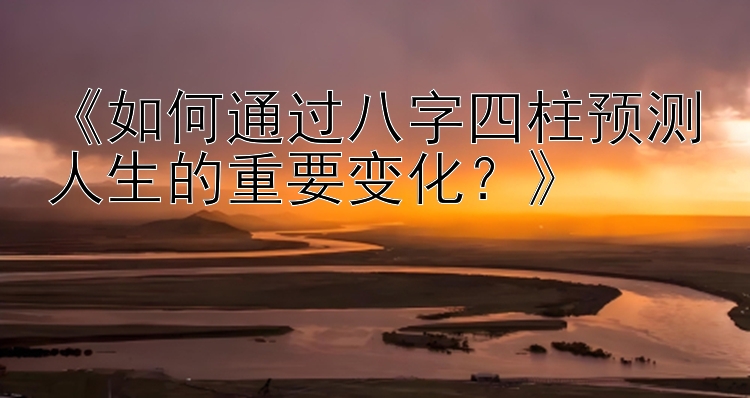 《如何通过八字四柱预测人生的重要变化？》